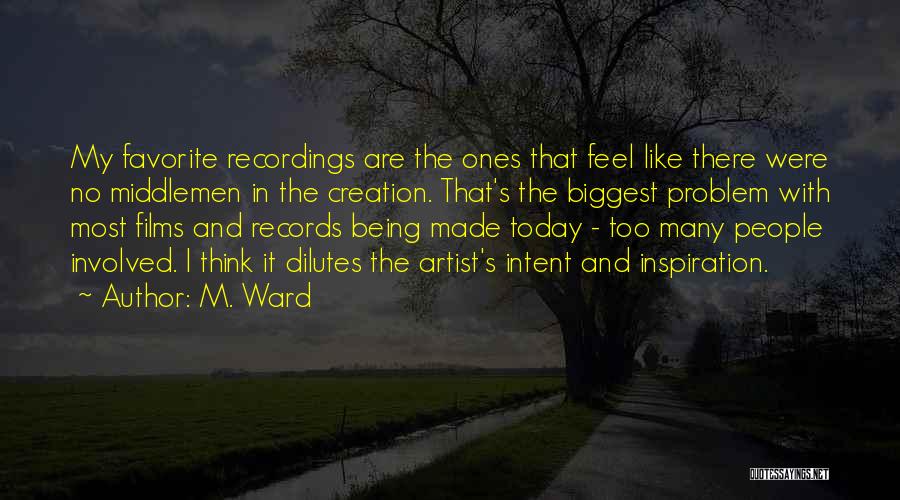 My favorite recordings are the ones that feel like there were no middlemen in the creation. That's the biggest problem with most films and records being made today - too many people involved. I think it dilutes the artist's intent and inspiration.

~ Author: M. Ward

QUOTESSAYINGS.NET